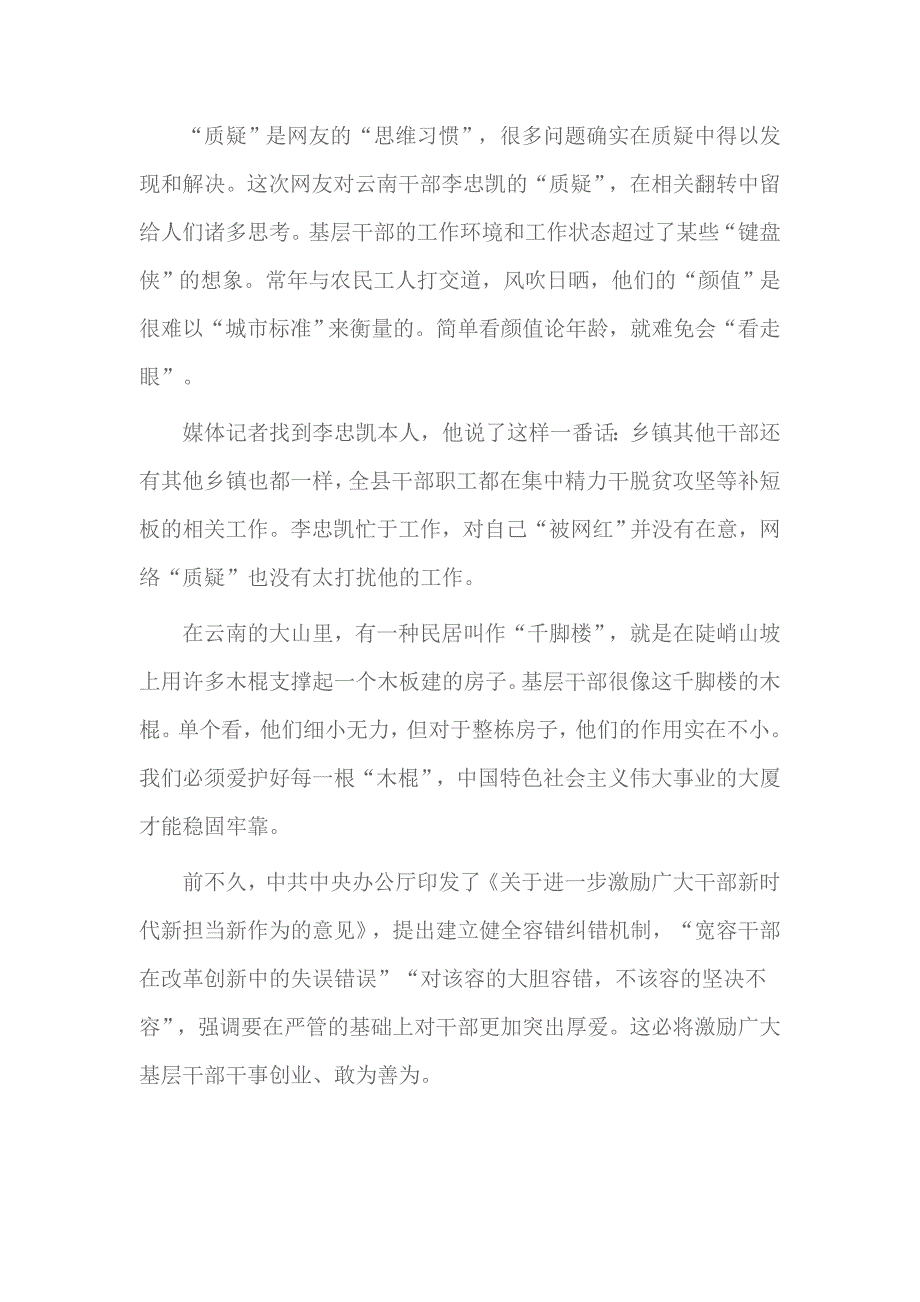 “质疑”是网友的“思维习惯”，很多问题确实在质疑中得以发现和解决。这次网友对云南干部李忠凯的“质疑”，在相关翻转中留给人们诸多思考。基层干部的工作环境和工作状态超过了某些“键盘侠”的想象。常年与农民工人打交道，风吹日晒，他们的“颜值”是很难以“城市标准”来衡量的。简单看颜值论年龄，就难免会“看走眼”。

媒体记者找到李忠凯本人，他说了这样一番话：乡镇其他干部还有其他乡镇也都一样，全县干部职工都在集中精力干脱贫攻坚等补短板的相关工作。李忠凯忙于工作，对自己“被网红”并没有在意，网络“质疑”也没有太打扰他的工作。

在云南的大山里，有一种民居叫作“千脚楼”，就是在陡峭山坡上用许多木棍支撑起一个木板建的房子。基层干部很像这千脚楼的木棍。单个看，他们细小无力，但对于整栋房子，他们的作用实在不小。我们必须爱护好每一根“木棍”，中国特色社会主义伟大事业的大厦才能稳固牢靠。

前不久，中共中央办公厅印发了《关于进一步激励广大干部新时代新担当新作为的意见》，提出建立健全容错纠错机制，“宽容干部在改革创新中的失误错误”“对该容的大胆容错，不该容的坚决不容”，强调要在严管的基础上对干部更加突出厚爱。这必将激励广大基层干部干事创业、敢为善为。